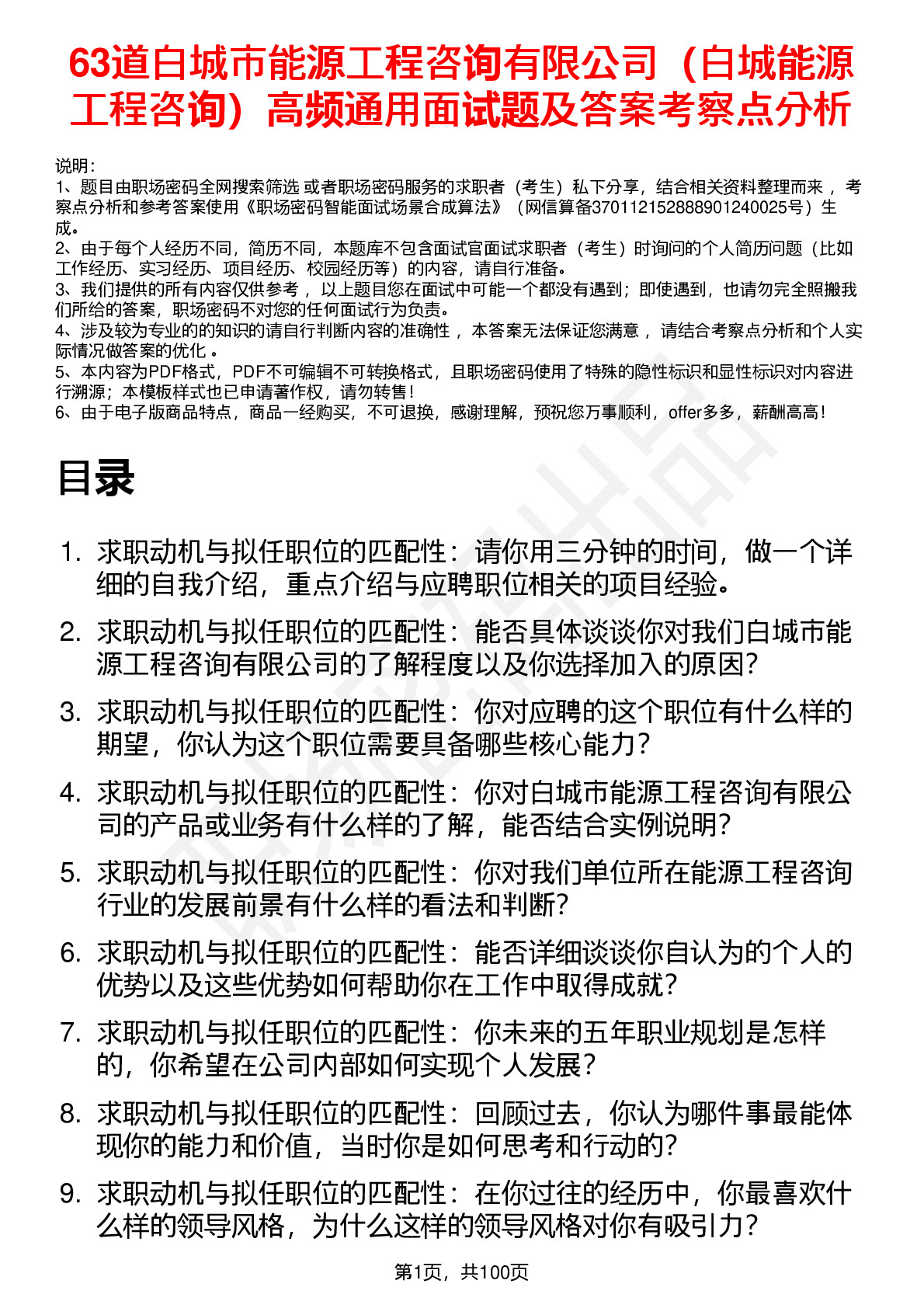 63道白城市能源工程咨询有限公司（白城能源工程咨询）高频通用面试题及答案考察点分析

说明：
1、题目由职场密码全网搜索筛选 或者职场密码服务的求职者（考生）私下分享，结合相关资料整理而来， 考察点分析和参考答案使用《职场密码智能面试场景合成算法》（网信算备370112152888901240025号）生成。
2、由于每个人经历不同，简历不同，本题库不包含面试官面试求职者（考生）时询问的个人简历问题（比如工作经历、实习经历、项目经历、校园经历等）的内容，请自行准备。
3、我们提供的所有内容仅供参考， 以上题目您在面试中可能一个都没有遇到；即使遇到，也请勿完全照搬我们所给的答案，职场密码不对您的任何面试行为负责。
4、涉及较为专业的的知识的请自行判断内容的准确性， 本答案无法保证您满意， 请结合考察点分析和个人实际情况做答案的优化 。
5、本内容为PDF格式，PDF不可编辑不可转换格式，且职场密码使用了特殊的隐性标识和显性标识对内容进行溯源；本模板样式也已申请著作权，请勿转售！
6、由于电子版商品特点，商品一经购买，不可退换，感谢理解，预祝您万事顺利，offer多多，薪酬高高！

目录

1. 求职动机与拟任职位的匹配性：请你用三分钟的时间，做一个详细的自我介绍，重点介绍与应聘职位相关的项目经验。
2. 求职动机与拟任职位的匹配性：能否具体谈谈你对我们白城市能源工程咨询有限公司的了解程度以及你选择加入的原因？
3. 求职动机与拟任职位的匹配性：你对应聘的这个职位有什么样的期望，你认为这个职位需要具备哪些核心能力？
4. 求职动机与拟任职位的匹配性：你对白城市能源工程咨询有限公司的产品或业务有什么样的了解，能否结合实例说明？
5. 求职动机与拟任职位的匹配性：你对我们单位所在能源工程咨询行业的发展前景有什么样的看法和判断？
6. 求职动机与拟任职位的匹配性：能否详细谈谈你自认为的个人的优势以及这些优势如何帮助你在工作中取得成就？
7. 求职动机与拟任职位的匹配性：你未来的五年职业规划是怎样的，你希望在公司内部如何实现个人发展？
8. 求职动机与拟任职位的匹配性：回顾过去，你认为哪件事最能体现你的能力和价值，当时你是如何思考和行动的？
9. 求职动机与拟任职位的匹配性：在你过往的经历中，你最喜欢什么样的领导风格，为什么这样的领导风格对你有吸引力？

第1页，共100页